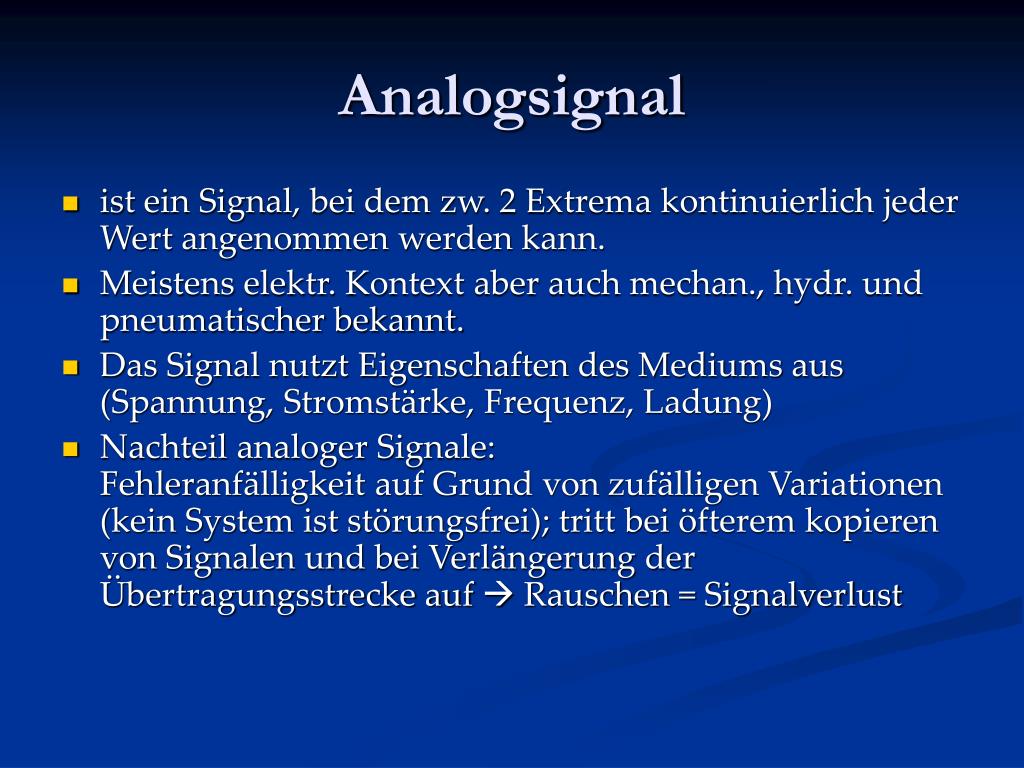 Analogsignal

- ist ein Signal, bei dem zw. 2 Extrema kontinuierlich jeder Wert angenommen werden kann.
- Meistens elektr. Kontext aber auch mechan., hydr. und pneumatischer bekannt.
- Das Signal nutzt Eigenschaften des Mediums aus (Spannung, Stromstärke, Frequenz, Ladung)
- Nachteil analoger Signale:
Fehleranfälligkeit auf Grund von zufälligen Variationen (kein System ist störungsfrei); tritt bei öfterem kopieren von Signalen und bei Verlängerung der Übertragungsstrecke auf → Rauschen = Signalverlust